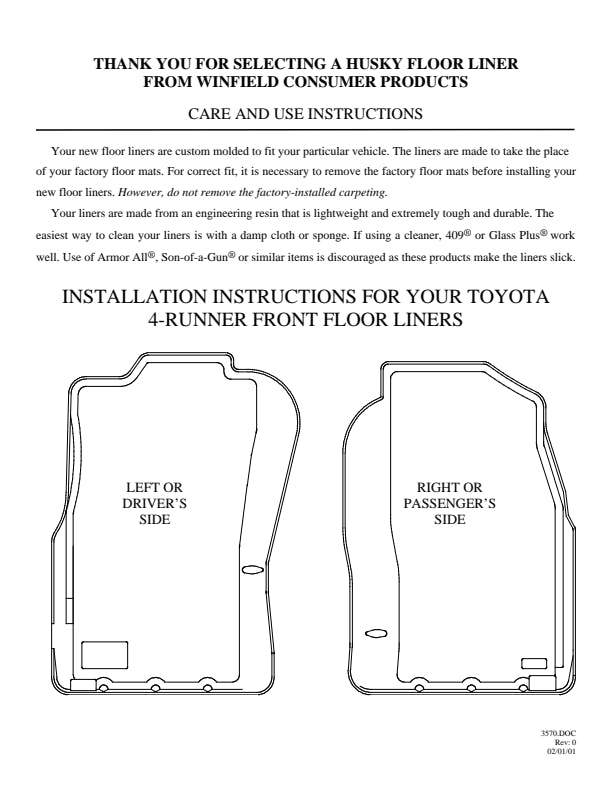 THANK YOU FOR SELECTING A HUSKY FLOOR LINER
FROM WINFIELD CONSUMER PRODUCTS

CARE AND USE INSTRUCTIONS

Your new floor liners are custom molded to fit your particular vehicle. The liners are made to take the place of your factory floor mats. For correct fit, it is necessary to remove the factory floor mats before installing your new floor liners. However, do not remove the factory-installed carpeting.

Your liners are made from an engineering resin that is lightweight and extremely tough and durable. The easiest way to clean your liners is with a damp cloth or sponge. If using a cleaner, 409® or Glass Plus® work well. Use of Armor All®, Son-of-a-Gun® or similar items is discouraged as these products make the liners slick.

INSTALLATION INSTRUCTIONS FOR YOUR TOYOTA 4-RUNNER FRONT FLOOR LINERS

LEFT OR DRIVER'S SIDE

RIGHT OR PASSENGER'S SIDE

3570.DOC
Rev: 0
02/01/01